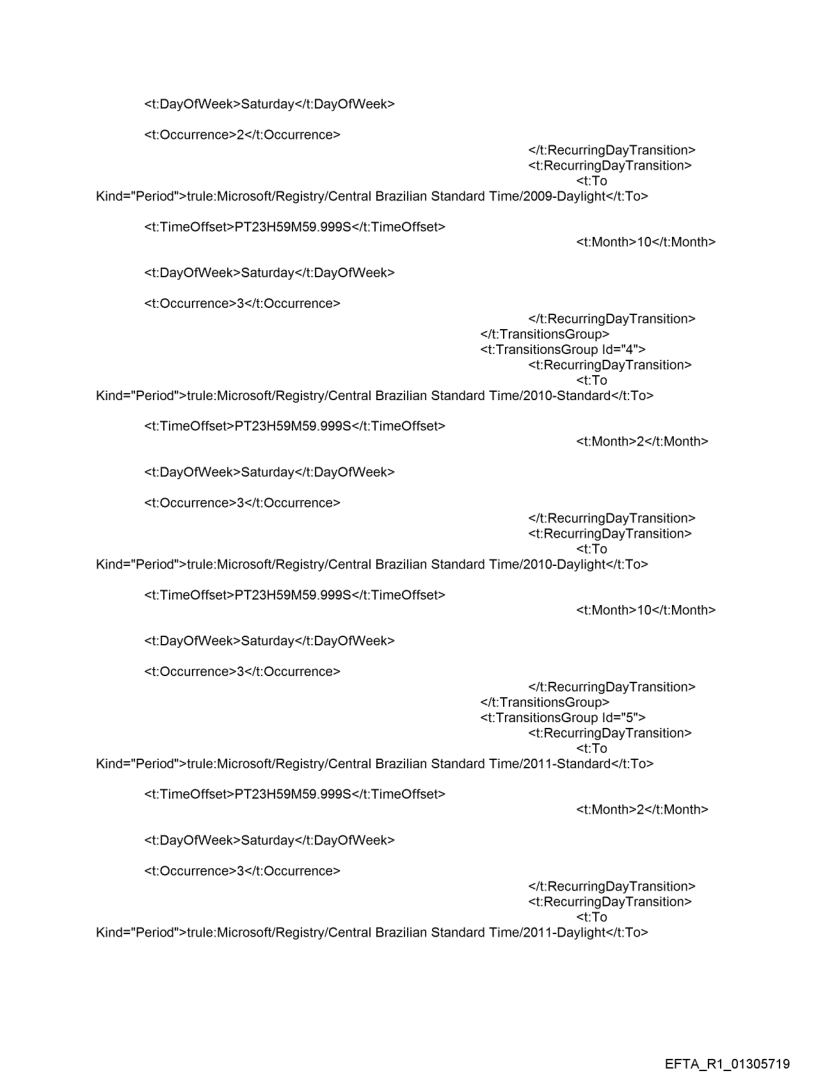 <t:DayOfWeek>Saturday</t:DayOfWeek>

<t:Occurrence>2</t:Occurrence>

</t:RecurringDayTransition>
<t:RecurringDayTransition>
<t:To Kind="Period">trule:Microsoft/Registry/Central Brazilian Standard Time/2009-Daylight</t:To>

<t:TimeOffset>PT23H59M59.999S</t:TimeOffset>

<t:Month>10</t:Month>

<t:DayOfWeek>Saturday</t:DayOfWeek>

<t:Occurrence>3</t:Occurrence>

</t:RecurringDayTransition>
</t:TransitionsGroup>
<t:TransitionsGroup Id="4">
<t:RecurringDayTransition>
<t:To Kind="Period">trule:Microsoft/Registry/Central Brazilian Standard Time/2010-Standard</t:To>

<t:TimeOffset>PT23H59M59.999S</t:TimeOffset>

<t:Month>2</t:Month>

<t:DayOfWeek>Saturday</t:DayOfWeek>

<t:Occurrence>3</t:Occurrence>

</t:RecurringDayTransition>
<t:RecurringDayTransition>
<t:To Kind="Period">trule:Microsoft/Registry/Central Brazilian Standard Time/2010-Daylight</t:To>

<t:TimeOffset>PT23H59M59.999S</t:TimeOffset>

<t:Month>10</t:Month>

<t:DayOfWeek>Saturday</t:DayOfWeek>

<t:Occurrence>3</t:Occurrence>

</t:RecurringDayTransition>
</t:TransitionsGroup>
<t:TransitionsGroup Id="5">
<t:RecurringDayTransition>
<t:To Kind="Period">trule:Microsoft/Registry/Central Brazilian Standard Time/2011-Standard</t:To>

<t:TimeOffset>PT23H59M59.999S</t:TimeOffset>

<t:Month>2</t:Month>

<t:DayOfWeek>Saturday</t:DayOfWeek>

<t:Occurrence>3</t:Occurrence>

</t:RecurringDayTransition>
<t:RecurringDayTransition>
<t:To Kind="Period">trule:Microsoft/Registry/Central Brazilian Standard Time/2011-Daylight</t:To>

EFTA_R1_01305719